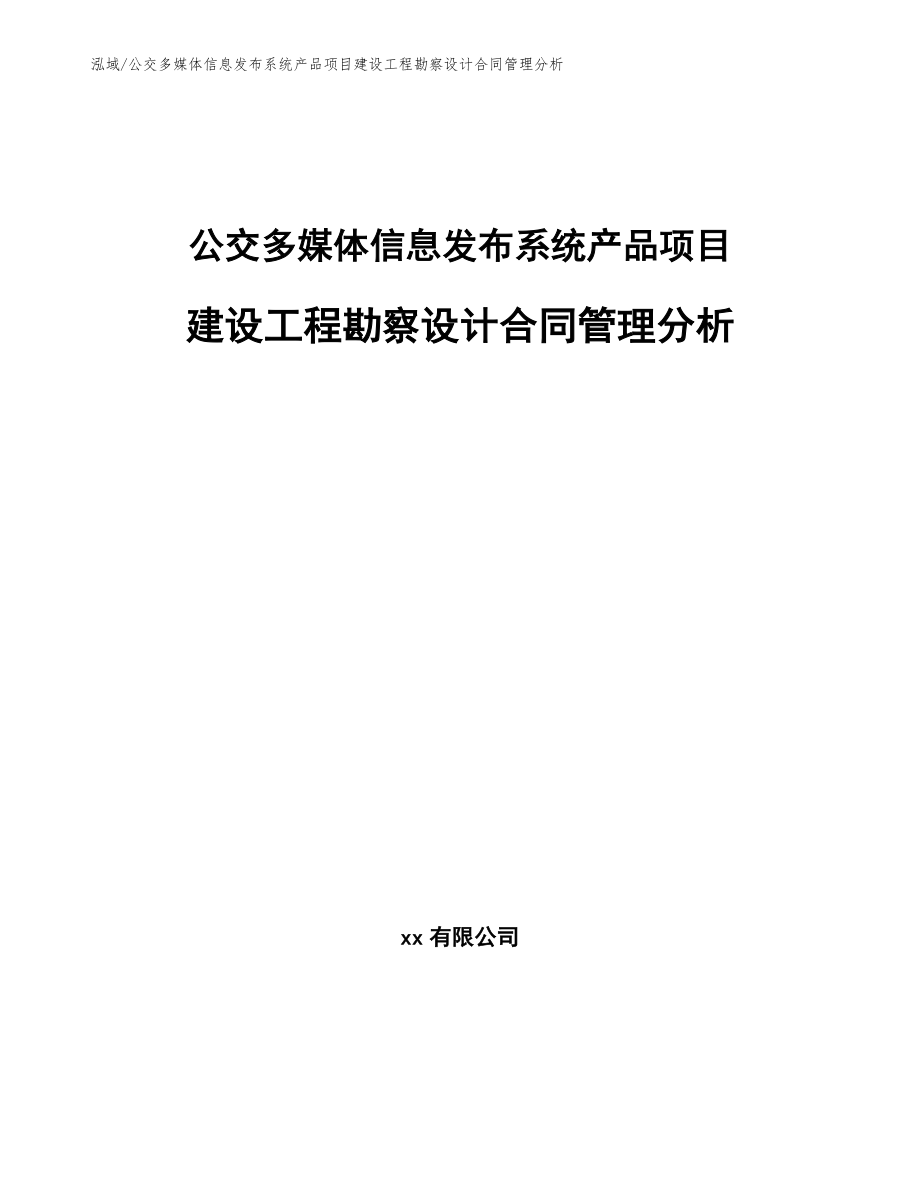 泓域/公交多媒体信息发布系统产品项目建设工程勘察设计合同管理分析

公交多媒体信息发布系统产品项目建设工程勘察设计合同管理分析

xx 有限公司